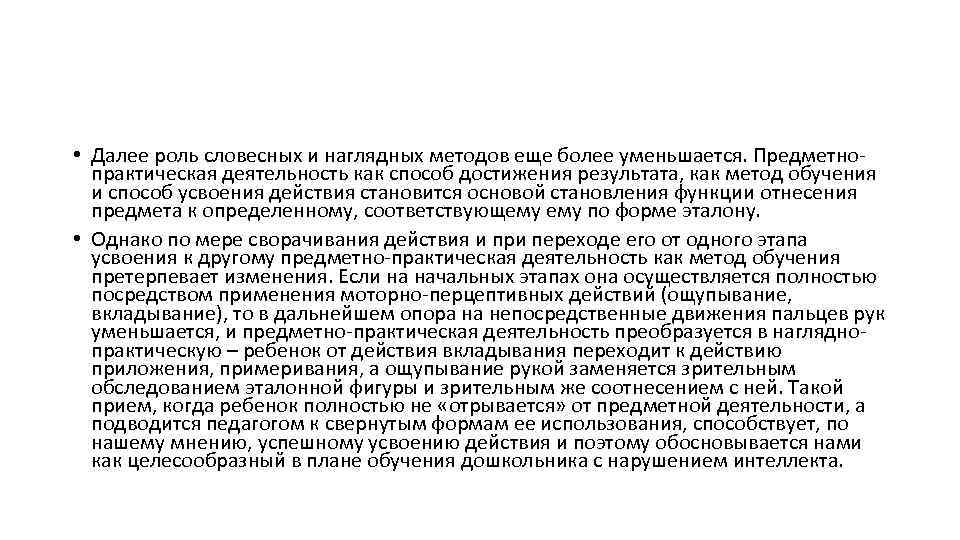 • Далее роль словесных и наглядных методов еще более уменьшается. Предметно-практическая деятельность как способ достижения результата, как метод обучения и способ усвоения действия становится основой становления функции отнесения предмета к определенному, соответствующему ему по форме эталону.

• Однако по мере сворачивания действия и при переходе его от одного этапа усвоения к другому предметно-практическая деятельность как метод обучения претерпевает изменения. Если на начальных этапах она осуществляется полностью посредством применения моторно-перцептивных действий (ощупывание, вкладывание), то в дальнейшем опора на непосредственные движения пальцев рук уменьшается, и предметно-практическая деятельность преобразуется в наглядно-практическую – ребенок от действия вкладывания переходит к действию приложения, примеривания, а ощупывание рукой заменяется зрительным обследованием эталонной фигуры и зрительным же соотнесением с ней. Такой прием, когда ребенок полностью не «отрывается» от предметной деятельности, а подводится педагогом к свернутым формам ее использования, способствует, по нашему мнению, успешному усвоению действия и поэтому обосновывается нами как целесообразный в плане обучения дошкольника с нарушением интеллекта.